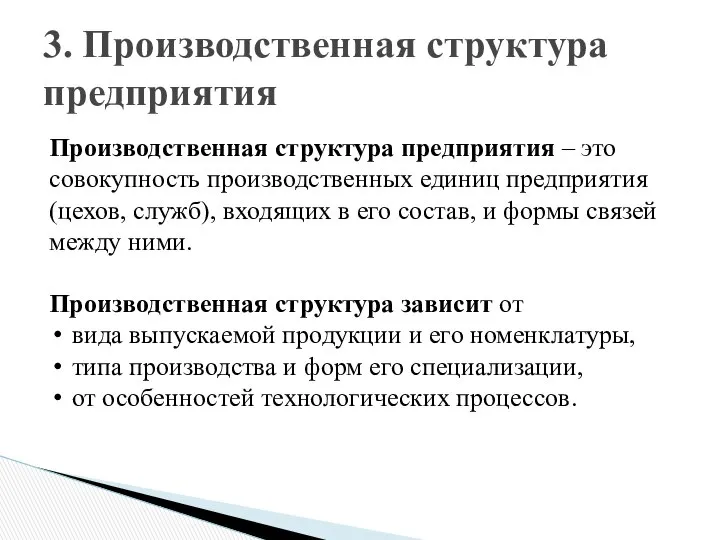 3. Производственная структура предприятия

Производственная структура предприятия – это совокупность производственных единиц предприятия (цехов, служб), входящих в его состав, и формы связей между ними.

Производственная структура зависит от
• вида выпускаемой продукции и его номенклатуры,
• типа производства и форм его специализации,
• от особенностей технологических процессов.